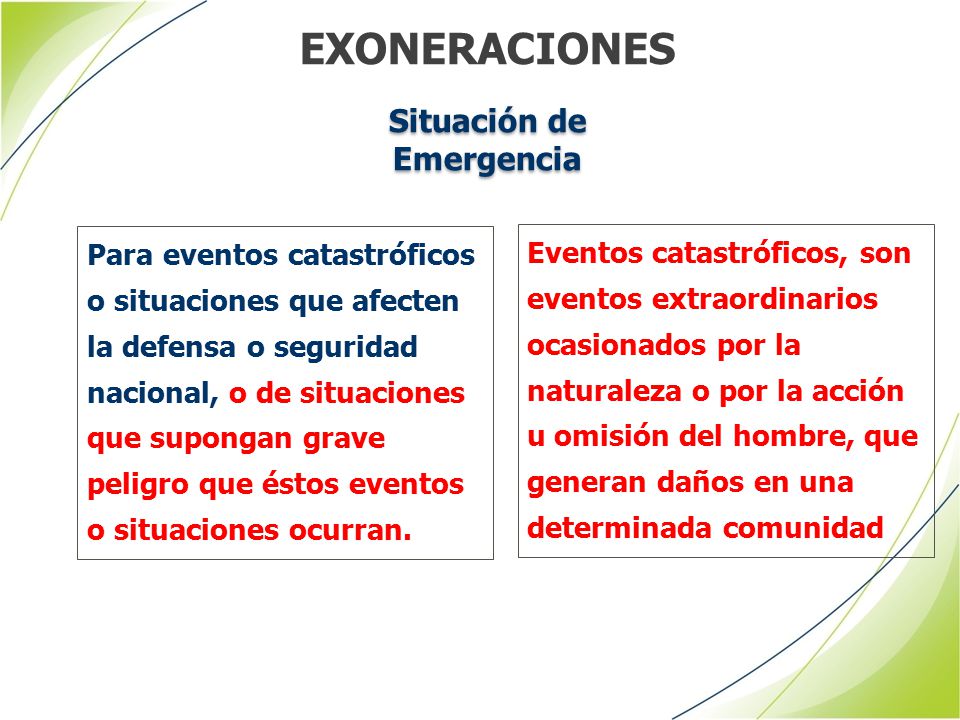 EXONERACIONES

Situación de Emergencia

Para eventos catastróficos o situaciones que afecten la defensa o seguridad nacional, o de situaciones que supongan grave peligro que éstos eventos o situaciones ocurran.

Eventos catastróficos, son eventos extraordinarios ocasionados por la naturaleza o por la acción u omisión del hombre, que generan daños en una determinada comunidad